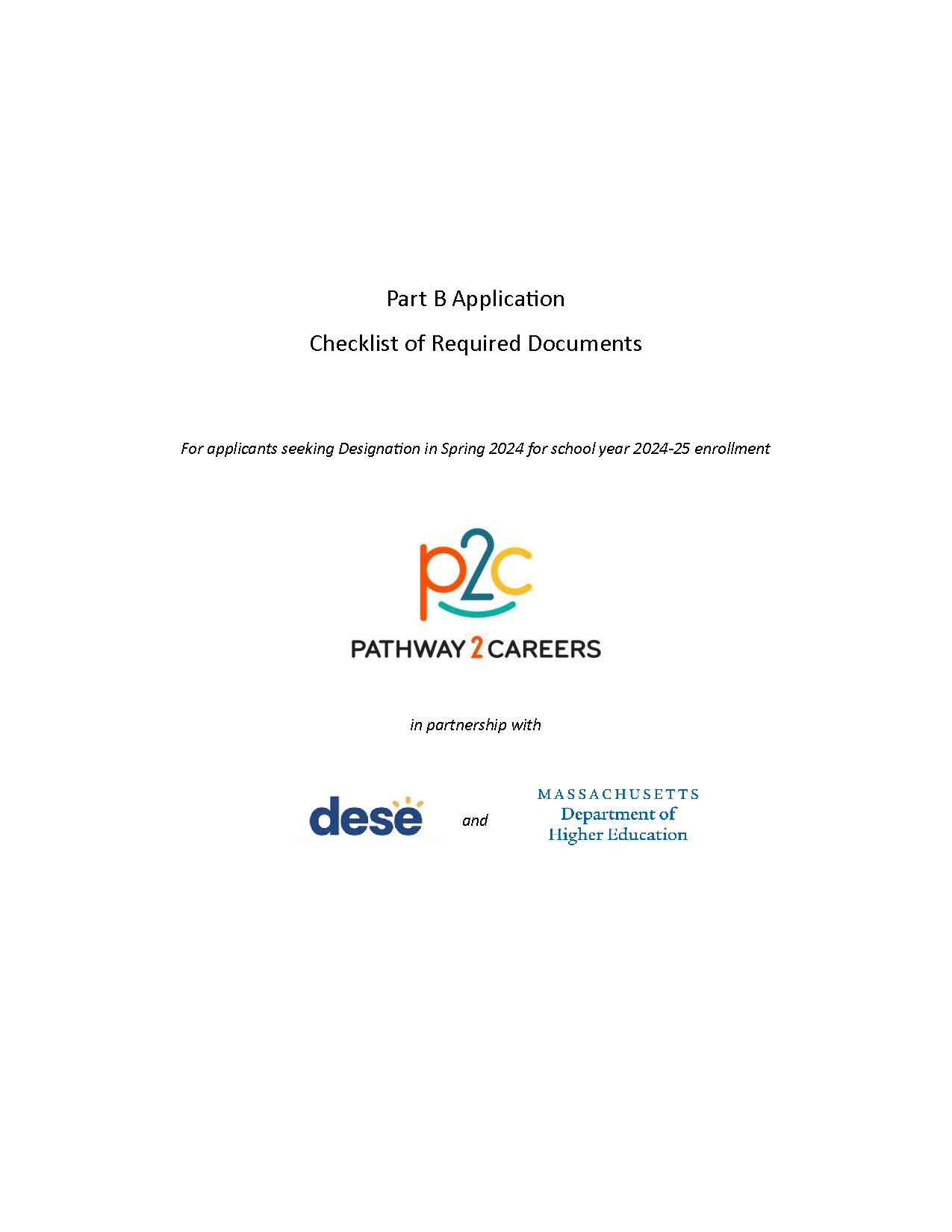 Part B Application

Checklist of Required Documents

For applicants seeking Designation in Spring 2024 for school year 2024-25 enrollment

p2c

PATHWAY 2 CAREERS

in partnership with

dese

and

MASSACHUSETTS
Department of
Higher Education